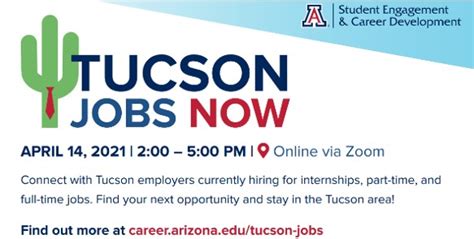 A
Student Engagement
& Career Development

TUCSON
JOBS NOW

APRIL 14, 2021 | 2:00 – 5:00 PM | Online via Zoom

Connect with Tucson employers currently hiring for internships, part-time, and full-time jobs. Find your next opportunity and stay in the Tucson area!

Find out more at career.arizona.edu/tucson-jobs